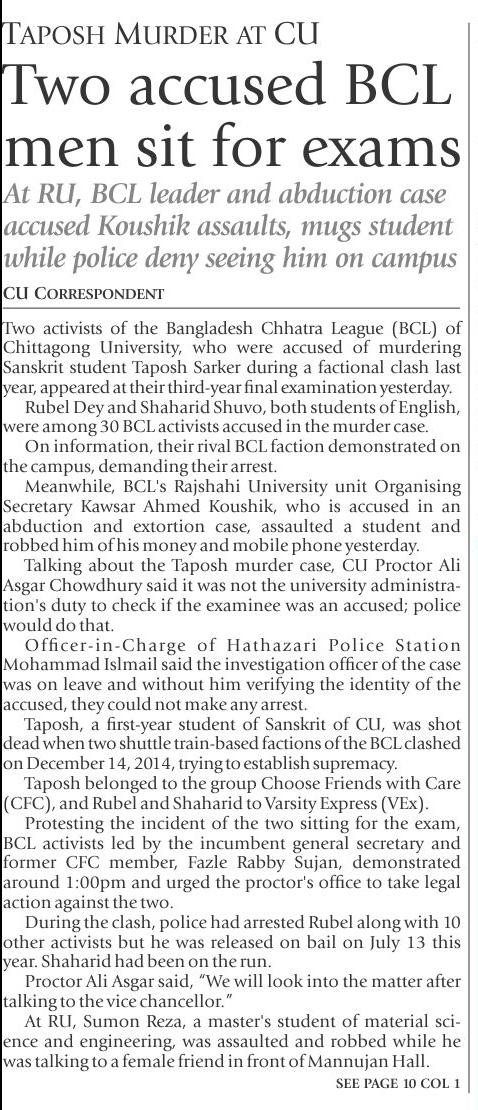 TAPOSH MURDER AT CU

Two accused BCL men sit for exams

At RU, BCL leader and abduction case accused Koushik assaults, mugs student while police deny seeing him on campus

CU CORRESPONDENT

Two activists of the Bangladesh Chhatra League (BCL) of Chittagong University, who were accused of murdering Sanskrit student Taposh Sarker during a factional clash last year, appeared at their third-year final examination yesterday.

Rubel Dey and Shaharid Shuvo, both students of English, were among 30 BCL activists accused in the murder case.

On information, their rival BCL faction demonstrated on the campus, demanding their arrest.

Meanwhile, BCL's Rajshahi University unit Organising Secretary Kawsar Ahmed Koushik, who is accused in an abduction and extortion case, assaulted a student and robbed him of his money and mobile phone yesterday.

Talking about the Taposh murder case, CU Proctor Ali Asgar Chowdhury said it was not the university administration's duty to check if the examinee was an accused; police would do that.

Officer-in-Charge of Hathazari Police Station Mohammad Islmail said the investigation officer of the case was on leave and without him verifying the identity of the accused, they could not make any arrest.

Taposh, a first-year student of Sanskrit of CU, was shot dead when two shuttle train-based factions of the BCL clashed on December 14, 2014, trying to establish supremacy.

Taposh belonged to the group Choose Friends with Care (CFC), and Rubel and Shaharid to Varsity Express (VEx).

Protesting the incident of the two sitting for the exam, BCL activists led by the incumbent general secretary and former CFC member, Fazle Rabby Sujan, demonstrated around 1:00pm and urged the proctor's office to take legal action against the two.

During the clash, police had arrested Rubel along with 10 other activists but he was released on bail on July 13 this year. Shaharid had been on the run.

Proctor Ali Asgar said, "We will look into the matter after talking to the vice chancellor."

At RU, Sumon Reza, a master's student of material science and engineering, was assaulted and robbed while he was talking to a female friend in front of Mannujan Hall.

SEE PAGE 10 COL 1